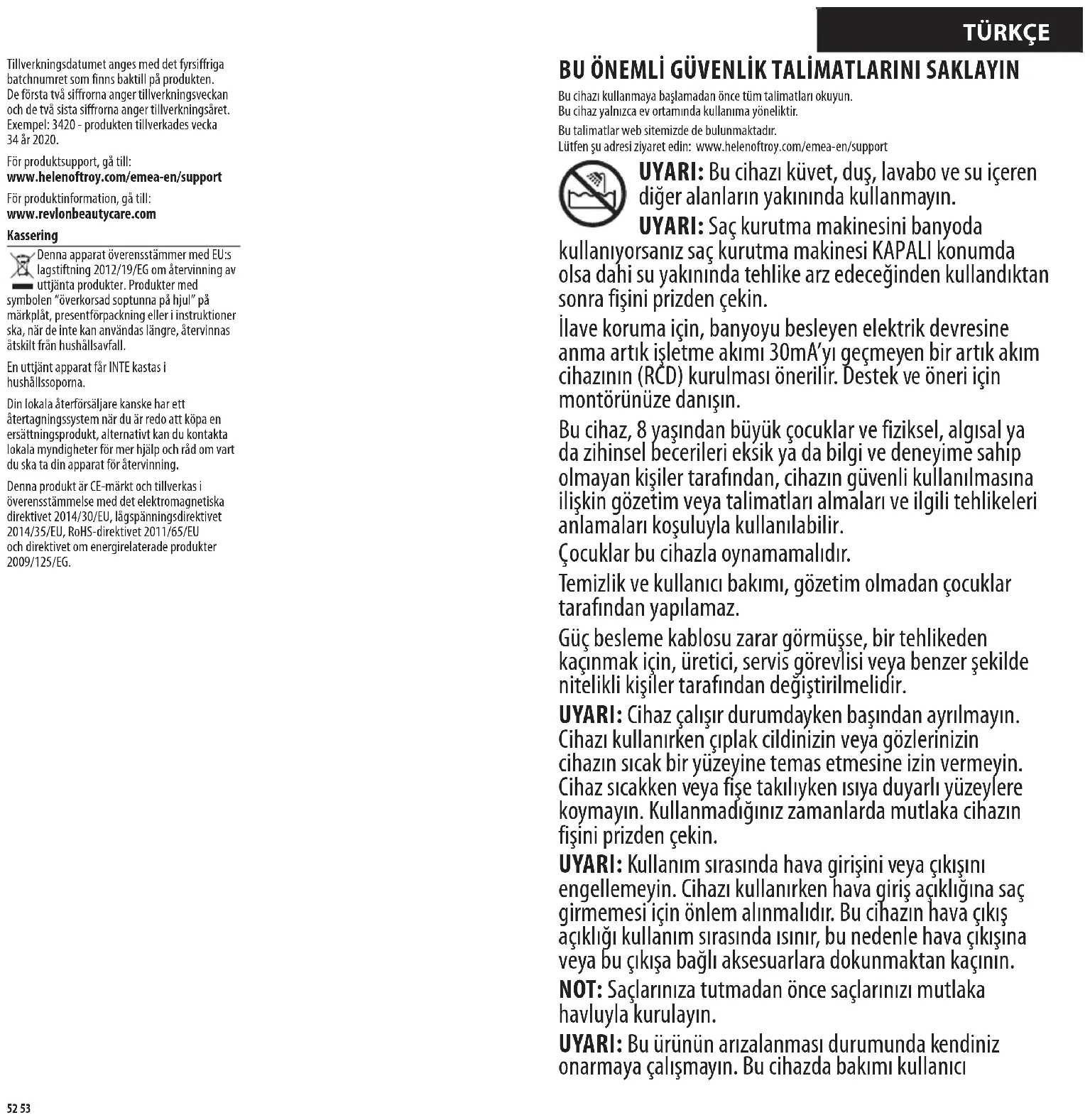 Tillverkningsdatumet anges med det fyrsiffriga batchnumret som finns baktill på produkten. De första två siffrorna anger tillverkningsveckan och de två sista siffrorna anger tillverkningsåret. Exempel: 3420 - produkten tillverkades vecka 34 år 2020.

För produktsupport, gå till:
www.helenoftroy.com/emea-en/support

För produktinformation, gå till:
www.revlonbeautycare.com

Kassering

Denna apparat överensstämmer med EU:s lagstiftning 2012/19/EG om återvinning av uttjänta produkter. Produkter med symbolen "överkorsad soptunna på hjul" på märkplåt, presentförpackning eller i instruktioner ska, när de inte kan användas längre, återvinnas åtskilt från hushållsavfall.

En uttjänt apparat får INTE kastas i hushållssoporna.

Din lokala återförsäljare kanske har ett återtagningssystem när du är redo att köpa en ersättningsprodukt, alternativt kan du kontakta lokala myndigheter för mer hjälp och råd om vart du ska ta din apparat för återvinning.

Denna produkt är CE-märkt och tillverkas i överensstämmelse med det elektromagnetiska direktivet 2014/30/EU, lågspänningsdirektivet 2014/35/EU, RoHS-direktivet 2011/65/EU och direktivet om energirelaterade produkter 2009/125/EG.

52 53

TÜRKÇE

BU ÖNEMLİ GÜVENLİK TALİMATLARINI SAKLAYIN

Bu cihazı kullanmaya başlamadan önce tüm talimatları okuyun.
Bu cihaz yalnızca ev ortamında kullanıma yöneliktir.

Bu talimatlar web sitemizde de bulunmaktadır.
Lütfen şu adresi ziyaret edin: www.helenoftroy.com/emea-en/support

UYARI: Bu cihazı küvet, duş, lavabo ve su içeren diğer alanların yakınında kullanmayın.

UYARI: Saç kurutma makinesini banyoda kullanıyorsanız saç kurutma makinesi KAPALI konumda olsa dahi su yakınında tehlike arz edeceğinden kullandıktan sonra fişini prizden çekin.

İlave koruma için, banyoyu besleyen elektrik devresine anma artık işletme akımı 30mA'yı geçmeyen bir artık akım cihazının (RCD) kurulması önerilir. Destek ve öneri için montörünüze danışın.

Bu cihaz, 8 yaşından büyük çocuklar ve fiziksel, algısal ya da zihinsel becerileri eksik ya da bilgi ve deneyime sahip olmayan kişiler tarafından, cihazın güvenli kullanılmasına ilişkin gözetim veya talimatları almaları ve ilgili tehlikeleri anlamaları koşuluyla kullanılabilir.

Çocuklar bu cihazla oynamamalıdır.

Temizlik ve kullanıcı bakımı, gözetim olmadan çocuklar tarafından yapılamaz.

Güç besleme kablosu zarar görmüşse, bir tehlikeden kaçınmak için, üretici, servis görevlisi veya benzer şekilde nitelikli kişiler tarafından değiştirilmelidir.

UYARI: Cihaz çalışır durumdayken başından ayrılmayın. Cihazı kullanırken çıplak cildinizin veya gözlerinizin cihazın sıcak bir yüzeyine temas etmesine izin vermeyin. Cihaz sıcakken veya fişe takılıyken ısıya duyarlı yüzeylere koymayın. Kullanmadığınız zamanlarda mutlaka cihazın fişini prizden çekin.

UYARI: Kullanım sırasında hava girişini veya çıkışını engellemeyin. Cihazı kullanırken hava giriş açıklığına saç girmemesi için önlem alınmalıdır. Bu cihazın hava çıkış açıklığı kullanım sırasında ısınır, bu nedenle hava çıkışına veya bu çıkışa bağlı aksesuarlara dokunmaktan kaçının.

NOT: Saçlarınıza tutmadan önce saçlarınızı mutlaka havluyla kurulayın.

UYARI: Bu ürünün arızalanması durumunda kendiniz onarmaya çalışmayın. Bu cihazda bakımı kullanıcı